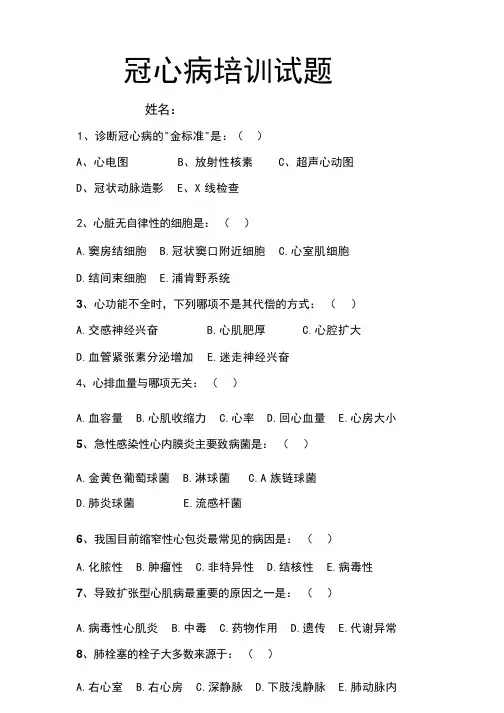 冠心病培训试题

姓名：

1、诊断冠心病的"金标准"是：（ ）

A、心电图　B、放射性核素　C、超声心动图

D、冠状动脉造影　E、X 线检查

2、心脏无自律性的细胞是：（ ）

A. 窦房结细胞　B. 冠状窦口附近细胞　C. 心室肌细胞

D. 结间束细胞　E. 浦肯野系统

3、心功能不全时，下列哪项不是其代偿的方式：（ ）

A. 交感神经兴奋　B. 心肌肥厚　C. 心腔扩大

D. 血管紧张素分泌增加　E. 迷走神经兴奋

4、心排血量与哪项无关：（ ）

A. 血容量　B. 心肌收缩力　C. 心率　D. 回心血量　E. 心房大小

5、急性感染性心内膜炎主要致病菌是：（ ）

A. 金黄色葡萄球菌　B. 淋球菌　C. A 族链球菌

D. 肺炎球菌　E. 流感杆菌

6、我国目前缩窄性心包炎最常见的病因是：（ ）

A. 化脓性　B. 肿瘤性　C. 非特异性　D. 结核性　E. 病毒性

7、导致扩张型心肌病最重要的原因之一是：（ ）

A. 病毒性心肌炎　B. 中毒　C. 药物作用　D. 遗传　E. 代谢异常

8、肺栓塞的栓子大多数来源于：（ ）

A. 右心室　B. 右心房　C. 深静脉　D. 下肢浅静脉　E. 肺动脉内